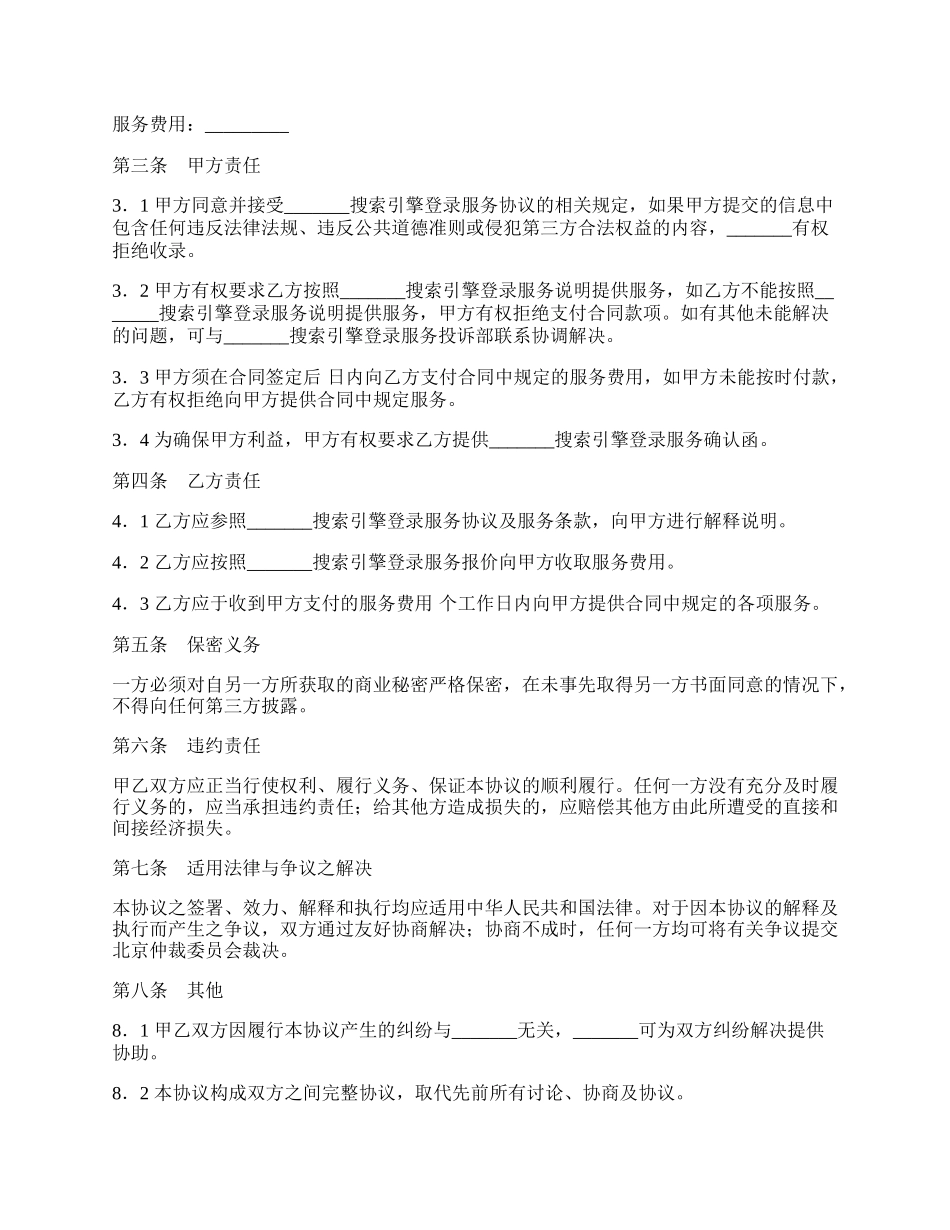 服务费用：_________

第三条　甲方责任

3．1 甲方同意并接受_______搜索引擎登录服务协议的相关规定，如果甲方提交的信息中包含任何违反法律法规、违反公共道德准则或侵犯第三方合法权益的内容，_______有权拒绝收录。

3．2 甲方有权要求乙方按照_______搜索引擎登录服务说明提供服务，如乙方不能按照_______搜索引擎登录服务说明提供服务，甲方有权拒绝支付合同款项。如有其他未能解决的问题，可与_______搜索引擎登录服务投诉部联系协调解决。

3．3 甲方须在合同签定后 日内向乙方支付合同中规定的服务费用，如甲方未能按时付款，乙方有权拒绝向甲方提供合同中规定服务。

3．4 为确保甲方利益，甲方有权要求乙方提供_______搜索引擎登录服务确认函。

第四条　乙方责任

4．1 乙方应参照_______搜索引擎登录服务协议及服务条款，向甲方进行解释说明。

4．2 乙方应按照_______搜索引擎登录服务报价向甲方收取服务费用。

4．3 乙方应于收到甲方支付的服务费用 个工作日内向甲方提供合同中规定的各项服务。

第五条　保密义务

一方必须对自另一方所获取的商业秘密严格保密，在未事先取得另一方书面同意的情况下，不得向任何第三方披露。

第六条　违约责任

甲乙双方应正当行使权利、履行义务、保证本协议的顺利履行。任何一方没有充分及时履行义务的，应当承担违约责任；给其他方造成损失的，应赔偿其他方由此所遭受的直接和间接经济损失。

第七条　适用法律与争议之解决

本协议之签署、效力、解释和执行均应适用中华人民共和国法律。对于因本协议的解释及执行而产生之争议，双方通过友好协商解决；协商不成时，任何一方均可将有关争议提交北京仲裁委员会裁决。

第八条　其他

8．1 甲乙双方因履行本协议产生的纠纷与_______无关，_______可为双方纠纷解决提供协助。

8．2 本协议构成双方之间完整协议，取代先前所有讨论、协商及协议。